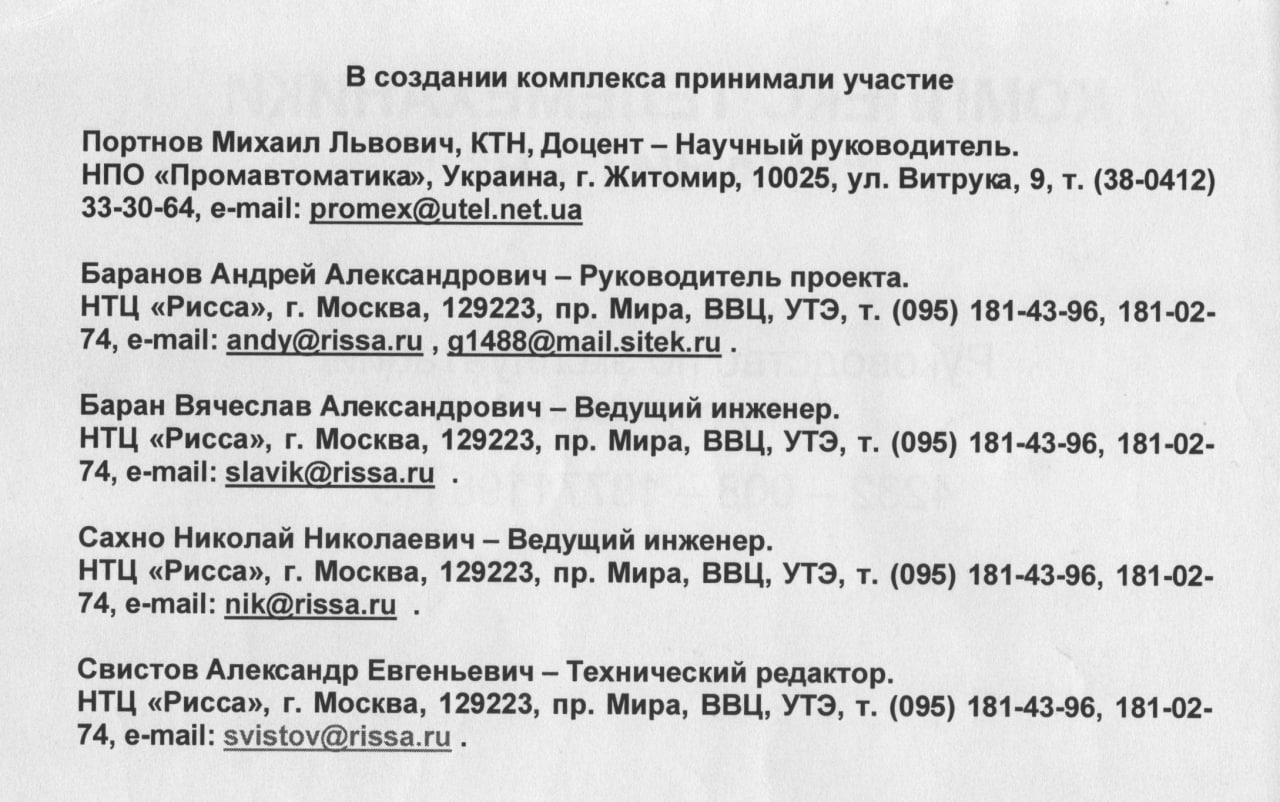 В создании комплекса принимали участие

Портнов Михаил Львович, КТН, Доцент – Научный руководитель.
НПО «Промавтоматика», Украина, г. Житомир, 10025, ул. Витрука, 9, т. (38-0412) 33-30-64, e-mail: promex@utel.net.ua

Баранов Андрей Александрович – Руководитель проекта.
НТЦ «Рисса», г. Москва, 129223, пр. Мира, ВВЦ, УТЭ, т. (095) 181-43-96, 181-02-74, e-mail: andy@rissa.ru , g1488@mail.sitek.ru .

Баран Вячеслав Александрович – Ведущий инженер.
НТЦ «Рисса», г. Москва, 129223, пр. Мира, ВВЦ, УТЭ, т. (095) 181-43-96, 181-02-74, e-mail: slavik@rissa.ru .

Сахно Николай Николаевич – Ведущий инженер.
НТЦ «Рисса», г. Москва, 129223, пр. Мира, ВВЦ, УТЭ, т. (095) 181-43-96, 181-02-74, e-mail: nik@rissa.ru .

Свистов Александр Евгеньевич – Технический редактор.
НТЦ «Рисса», г. Москва, 129223, пр. Мира, ВВЦ, УТЭ, т. (095) 181-43-96, 181-02-74, e-mail: svistov@rissa.ru .